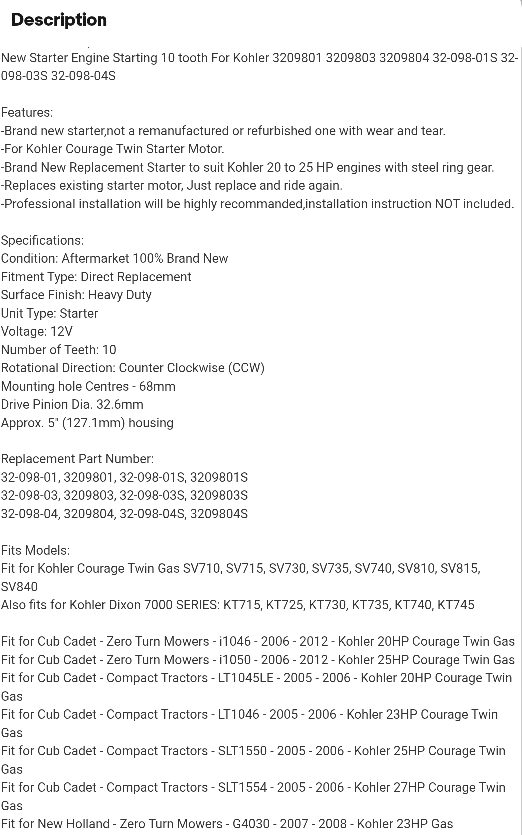 Description

New Starter Engine Starting 10 tooth For Kohler 3209801 3209803 3209804 32-098-01S 32-098-03S 32-098-04S

Features:
-Brand new starter,not a remanufactured or refurbished one with wear and tear.
-For Kohler Courage Twin Starter Motor.
-Brand New Replacement Starter to suit Kohler 20 to 25 HP engines with steel ring gear.
-Replaces existing starter motor, Just replace and ride again.
-Professional installation will be highly recommanded,installation instruction NOT included.

Specifications:
Condition: Aftermarket 100% Brand New
Fitment Type: Direct Replacement
Surface Finish: Heavy Duty
Unit Type: Starter
Voltage: 12V
Number of Teeth: 10
Rotational Direction: Counter Clockwise (CCW)
Mounting hole Centres - 68mm
Drive Pinion Dia. 32.6mm
Approx. 5' (127.1mm) housing

Replacement Part Number:
32-098-01, 3209801, 32-098-01S, 3209801S
32-098-03, 3209803, 32-098-03S, 3209803S
32-098-04, 3209804, 32-098-04S, 3209804S

Fits Models:
Fit for Kohler Courage Twin Gas SV710, SV715, SV730, SV735, SV740, SV810, SV815, SV840
Also fits for Kohler Dixon 7000 SERIES: KT715, KT725, KT730, KT735, KT740, KT745

Fit for Cub Cadet - Zero Turn Mowers - i1046 - 2006 - 2012 - Kohler 20HP Courage Twin Gas
Fit for Cub Cadet - Zero Turn Mowers - i1050 - 2006 - 2012 - Kohler 25HP Courage Twin Gas
Fit for Cub Cadet - Compact Tractors - LT1045LE - 2005 - 2006 - Kohler 20HP Courage Twin Gas
Fit for Cub Cadet - Compact Tractors - LT1046 - 2005 - 2006 - Kohler 23HP Courage Twin Gas
Fit for Cub Cadet - Compact Tractors - SLT1550 - 2005 - 2006 - Kohler 25HP Courage Twin Gas
Fit for Cub Cadet - Compact Tractors - SLT1554 - 2005 - 2006 - Kohler 27HP Courage Twin Gas
Fit for New Holland - Zero Turn Mowers - G4030 - 2007 - 2008 - Kohler 23HP Gas